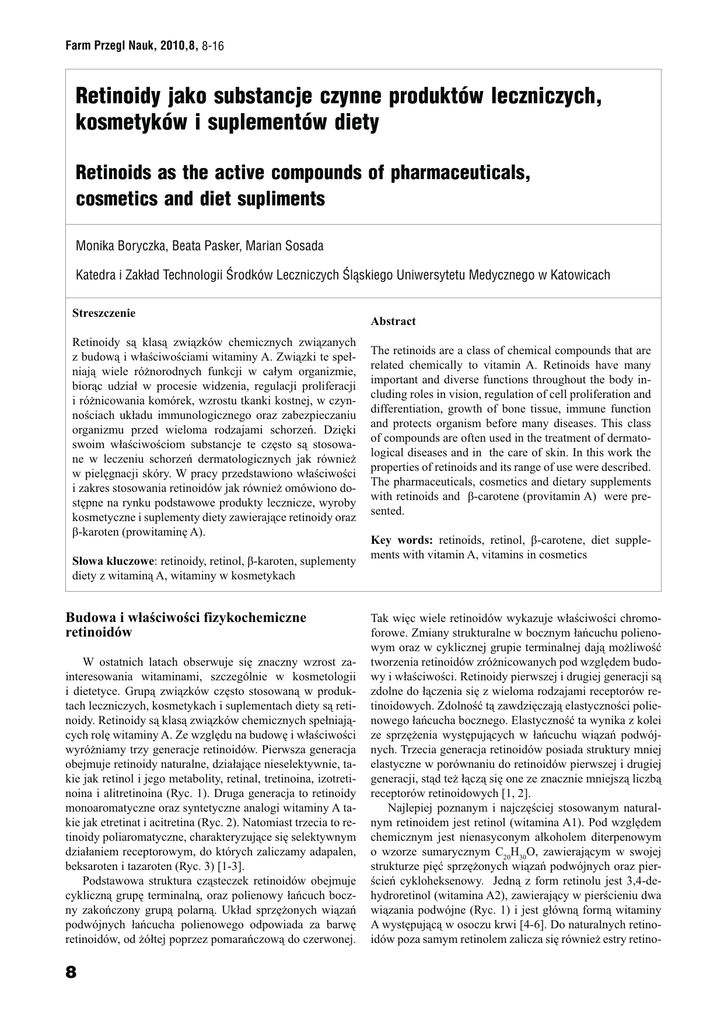 Farm Przegl Nauk, 2010,8, 8-16

Retinoidy jako substancje czynne produktów leczniczych, kosmetyków i suplementów diety

Retinoids as the active compounds of pharmaceuticals, cosmetics and diet supliments

Monika Boryczka, Beata Pasker, Marian Sosada

Katedra i Zakład Technologii Środków Leczniczych Śląskiego Uniwersytetu Medycznego w Katowicach

Streszczenie

Retinoidy są klasą związków chemicznych związanych z budową i właściwościami witaminy A. Związki te spełniają wiele różnorodnych funkcji w całym organizmie, biorąc udział w procesie widzenia, regulacji proliferacji i różnicowania komórek, wzrostu tkanki kostnej, w czynnościach układu immunologicznego oraz zabezpieczaniu organizmu przed wieloma rodzajami schorzeń. Dzięki swoim właściwościom substancje te często są stosowane w leczeniu schorzeń dermatologicznych jak również w pielęgnacji skóry. W pracy przedstawiono właściwości i zakres stosowania retinoidów jak również omówiono dostępne na rynku podstawowe produkty lecznicze, wyroby kosmetyczne i suplementy diety zawierające retinoidy oraz β-karoten (prowitaminę A).

Słowa kluczowe: retinoidy, retinol, β-karoten, suplementy diety z witaminą A, witaminy w kosmetykach

Abstract

The retinoids are a class of chemical compounds that are related chemically to vitamin A. Retinoids have many important and diverse functions throughout the body including roles in vision, regulation of cell proliferation and differentiation, growth of bone tissue, immune function and protects organism before many diseases. This class of compounds are often used in the treatment of dermatological diseases and in the care of skin. In this work the properties of retinoids and its range of use were described. The pharmaceuticals, cosmetics and dietary supplements with retinoids and β-carotene (provitamin A) were presented.

Key words: retinoids, retinol, β-carotene, diet supplements with vitamin A, vitamins in cosmetics

Budowa i właściwości fizykochemiczne retinoidów

W ostatnich latach obserwuje się znaczny wzrost zainteresowania witaminami, szczególnie w kosmetologii i dietetyce. Grupą związków często stosowaną w produktach leczniczych, kosmetykach i suplementach diety są retinoidy. Retinoidy są klasą związków chemicznych spełniających rolę witaminy A. Ze względu na budowę i właściwości wyróżniamy trzy generacje retinoidów. Pierwsza generacja obejmuje retinoidy naturalne, działające nieselektywnie, takie jak retinol i jego metabolity, retinal, tretinoina, izotretinoina i alitretinoina (Ryc. 1). Druga generacja to retinoidy monoaromatyczne oraz syntetyczne analogi witaminy A takie jak etretinat i acitretina (Ryc. 2). Natomiast trzecia to retinoidy poliaromatyczne, charakteryzujące się selektywnym działaniem receptorowym, do których zaliczamy adapalen, beksaroten i tazaroten (Ryc. 3) [1-3].

Podstawowa struktura cząsteczek retinoidów obejmuje cykliczną grupę terminalną, oraz polienowy łańcuch boczny zakończony grupą polarną. Układ sprzężonych wiązań podwójnych łańcucha polienowego odpowiada za barwę retinoidów, od żółtej poprzez pomarańczową do czerwonej. Tak więc wiele retinoidów wykazuje właściwości chromoforowe. Zmiany strukturalne w bocznym łańcuchu polienowym oraz w cyklicznej grupie terminalnej dają możliwość tworzenia retinoidów zróżnicowanych pod względem budowy i właściwości. Retinoidy pierwszej i drugiej generacji są zdolne do łączenia się z wieloma rodzajami receptorów retinoidowych. Zdolność tą zawdzięczają elastyczności polienowego łańcucha bocznego. Elastyczność ta wynika z kolei ze sprzężenia występujących w łańcuchu wiązań podwójnych. Trzecia generacja retinoidów posiada struktury mniej elastyczne w porównaniu do retinoidów pierwszej i drugiej generacji, stąd też łączą się one ze znacznie mniejszą liczbą receptorów retinoidowych [1, 2].

Najlepiej poznanym i najczęściej stosowanym naturalnym retinoidem jest retinol (witamina A1). Pod względem chemicznym jest nienasyconym alkoholem diterpenowym o wzorze sumarycznym $C_{20}H_{30}O$, zawierającym w swojej strukturze pięć sprzężonych wiązań podwójnych oraz pierścień cykloheksenowy. Jedną z form retinolu jest 3,4-dehydroretinol (witamina A2), zawierający w pierścieniu dwa wiązania podwójne (Ryc. 1) i jest główną formą witaminy A występującą w osoczu krwi [4-6]. Do naturalnych retinoidów poza samym retinolem zalicza się również estry retino-

8